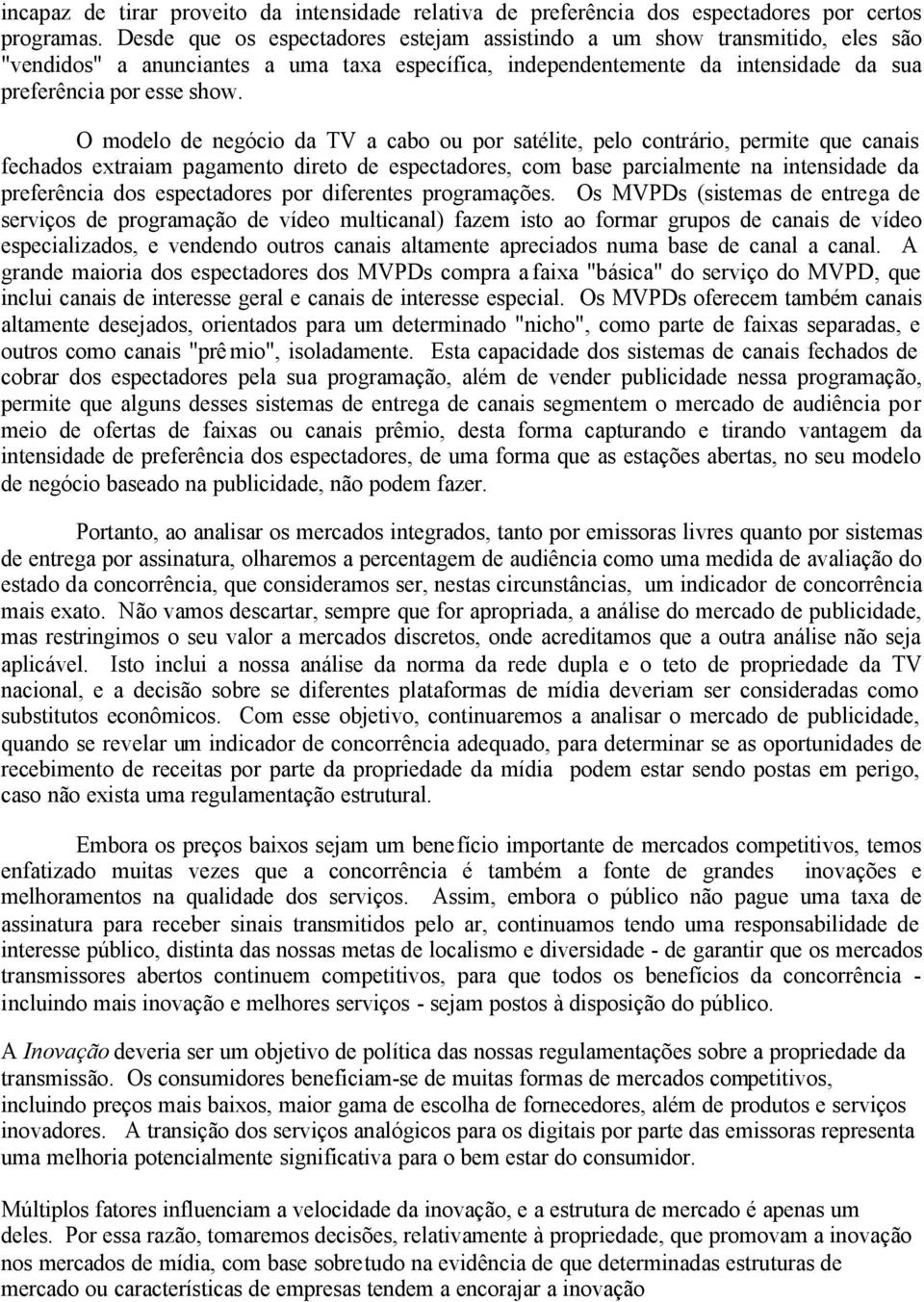 incapaz de tirar proveito da intensidade relativa de preferência dos espectadores por certos programas. Desde que os espectadores estejam assistindo a um show transmitido, eles são "vendidos" a anunciantes a uma taxa específica, independentemente da intensidade da sua preferência por esse show.

O modelo de negócio da TV a cabo ou por satélite, pelo contrário, permite que canais fechados extraiam pagamento direto de espectadores, com base parcialmente na intensidade da preferência dos espectadores por diferentes programações. Os MVPDs (sistemas de entrega de serviços de programação de vídeo multicanal) fazem isto ao formar grupos de canais de vídeo especializados, e vendendo outros canais altamente apreciados numa base de canal a canal. A grande maioria dos espectadores dos MVPDs compra a faixa "básica" do serviço do MVPD, que inclui canais de interesse geral e canais de interesse especial. Os MVPDs oferecem também canais altamente desejados, orientados para um determinado "nicho", como parte de faixas separadas, e outros como canais "prêmio", isoladamente. Esta capacidade dos sistemas de canais fechados de cobrar dos espectadores pela sua programação, além de vender publicidade nessa programação, permite que alguns desses sistemas de entrega de canais segmentem o mercado de audiência por meio de ofertas de faixas ou canais prêmio, desta forma capturando e tirando vantagem da intensidade de preferência dos espectadores, de uma forma que as estações abertas, no seu modelo de negócio baseado na publicidade, não podem fazer.

Portanto, ao analisar os mercados integrados, tanto por emissoras livres quanto por sistemas de entrega por assinatura, olharemos a percentagem de audiência como uma medida de avaliação do estado da concorrência, que consideramos ser, nestas circunstâncias, um indicador de concorrência mais exato. Não vamos descartar, sempre que for apropriada, a análise do mercado de publicidade, mas restringimos o seu valor a mercados discretos, onde acreditamos que a outra análise não seja aplicável. Isto inclui a nossa análise da norma da rede dupla e o teto de propriedade da TV nacional, e a decisão sobre se diferentes plataformas de mídia deveriam ser consideradas como substitutos econômicos. Com esse objetivo, continuaremos a analisar o mercado de publicidade, quando se revelar um indicador de concorrência adequado, para determinar se as oportunidades de recebimento de receitas por parte da propriedade da mídia podem estar sendo postas em perigo, caso não exista uma regulamentação estrutural.

Embora os preços baixos sejam um benefício importante de mercados competitivos, temos enfatizado muitas vezes que a concorrência é também a fonte de grandes inovações e melhoramentos na qualidade dos serviços. Assim, embora o público não pague uma taxa de assinatura para receber sinais transmitidos pelo ar, continuamos tendo uma responsabilidade de interesse público, distinta das nossas metas de localismo e diversidade - de garantir que os mercados transmissores abertos continuem competitivos, para que todos os benefícios da concorrência - incluindo mais inovação e melhores serviços - sejam postos à disposição do público.

A Inovação deveria ser um objetivo de política das nossas regulamentações sobre a propriedade da transmissão. Os consumidores beneficiam-se de muitas formas de mercados competitivos, incluindo preços mais baixos, maior gama de escolha de fornecedores, além de produtos e serviços inovadores. A transição dos serviços analógicos para os digitais por parte das emissoras representa uma melhoria potencialmente significativa para o bem estar do consumidor.

Múltiplos fatores influenciam a velocidade da inovação, e a estrutura de mercado é apenas um deles. Por essa razão, tomaremos decisões, relativamente à propriedade, que promovam a inovação nos mercados de mídia, com base sobretudo na evidência de que determinadas estruturas de mercado ou características de empresas tendem a encorajar a inovação